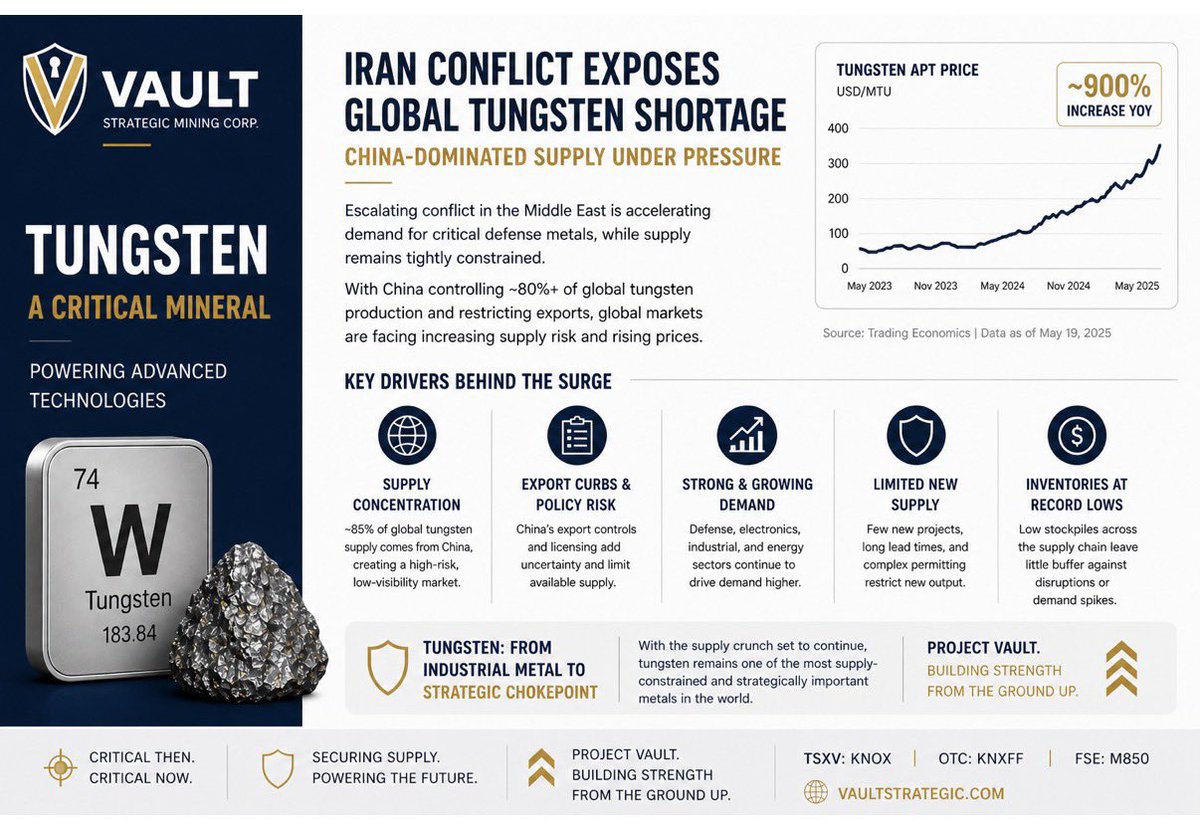 VAULT
STRATEGIC MINING CORP.

TUNGSTEN
A CRITICAL MINERAL

POWERING ADVANCED TECHNOLOGIES

74
W
Tungsten
183.84

IRAN CONFLICT EXPOSES GLOBAL TUNGSTEN SHORTAGE
CHINA-DOMINATED SUPPLY UNDER PRESSURE

Escalating conflict in the Middle East is accelerating demand for critical defense metals, while supply remains tightly constrained.

With China controlling ~80%+ of global tungsten production and restricting exports, global markets are facing increasing supply risk and rising prices.

TUNGSTEN APT PRICE
USD/MTU
~900% INCREASE YOY
400
300
200
100
0
May 2023 Nov 2023 May 2024 Nov 2024 May 2025

Source: Trading Economics | Data as of May 19, 2025

KEY DRIVERS BEHIND THE SURGE

SUPPLY CONCENTRATION
~85% of global tungsten supply comes from China, creating a high-risk, low-visibility market.

EXPORT CURBS & POLICY RISK
China's export controls and licensing add uncertainty and limit available supply.

STRONG & GROWING DEMAND
Defense, electronics, industrial, and energy sectors continue to drive demand higher.

LIMITED NEW SUPPLY
Few new projects, long lead times, and complex permitting restrict new output.

INVENTORIES AT RECORD LOWS
Low stockpiles across the supply chain leave little buffer against disruptions or demand spikes.

TUNGSTEN: FROM INDUSTRIAL METAL TO STRATEGIC CHOKEPOINT

With the supply crunch set to continue, tungsten remains one of the most supply-constrained and strategically important metals in the world.

PROJECT VAULT.
BUILDING STRENGTH FROM THE GROUND UP.

CRITICAL THEN.
CRITICAL NOW.

SECURING SUPPLY.
POWERING THE FUTURE.

PROJECT VAULT.
BUILDING STRENGTH FROM THE GROUND UP.

TSXV: KNOX | OTC: KNXFF | FSE: M850
VAULTSTRATEGIC.COM